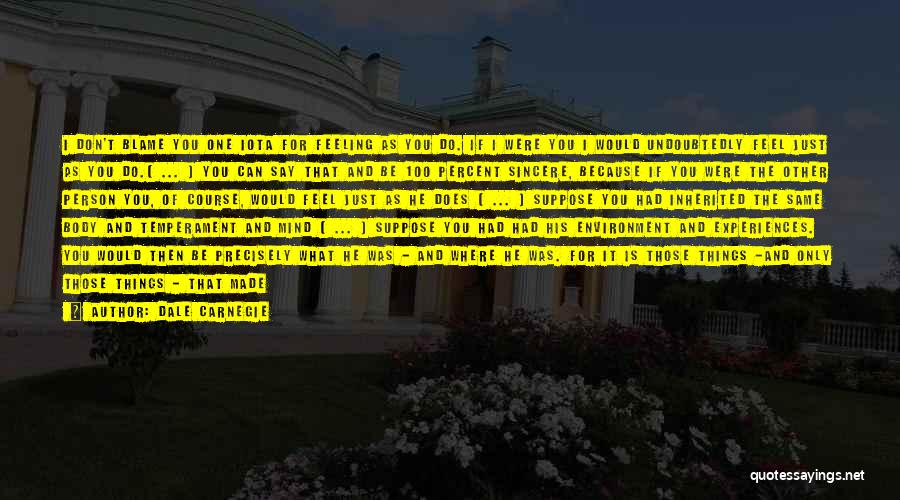 I DON'T BLAME YOU ONE IOTA FOR FEELING AS YOU DO. IF I WERE YOU I WOULD UNDOUBTEDLY FEEL JUST AS YOU DO.( ... ) YOU CAN SAY THAT AND BE 100 PERCENT SINCERE, BECAUSE IF YOU WERE THE OTHER PERSON YOU, OF COURSE, WOULD FEEL JUST AS HE DOES ( ... ) SUPPOSE YOU HAD INHERITED THE SAME BODY AND TEMPERAMENT AND MIND ( ... ) SUPPOSE YOU HAD HAD HIS ENVIRONMENT AND EXPERIENCES. YOU WOULD THEN BE PRECISELY WHAT HE WAS - AND WHERE HE WAS. FOR IT IS THOSE THINGS -AND ONLY THOSE THINGS - THAT MADE

AUTHOR: DALE CARNEGIE

quotessayings.net